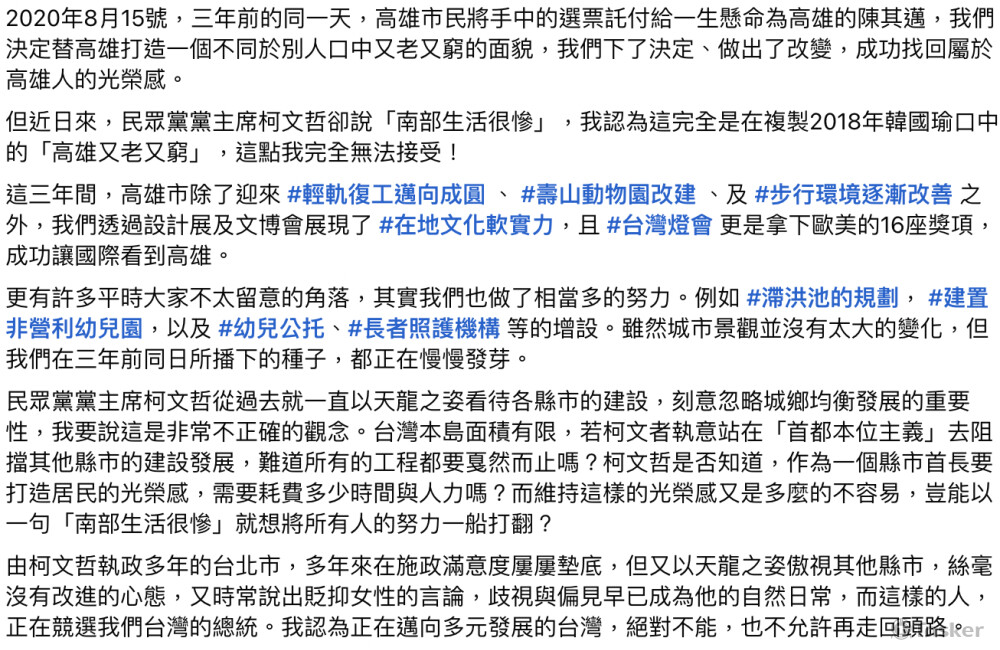 2020年8月15號，三年前的同一天，高雄市民將手中的選票託付給一生懸命為高雄的陳其邁，我們決定替高雄打造一個不同於別人口中又老又窮的面貌，我們下了決定、做出了改變，成功找回屬於高雄人的光榮感。

但近日來，民眾黨黨主席柯文哲卻說「南部生活很慘」，我認為這完全是在複製2018年韓國瑜口中的「高雄又老又窮」，這點我完全無法接受！

這三年間，高雄市除了迎來 #輕軌復工邁向成圓 、 #壽山動物園改建 、及 #步行環境逐漸改善 之外，我們透過設計展及文博會展現了 #在地文化軟實力，且 #台灣燈會 更是拿下歐美的16座獎項，成功讓國際看到高雄。

更有許多平時大家不太留意的角落，其實我們也做了相當多的努力。例如 #滯洪池的規劃， #建置非營利幼兒園，以及 #幼兒公托、#長者照護機構 等的增設。雖然城市景觀並沒有太大的變化，但我們在三年前同日所播下的種子，都正在慢慢發芽。

民眾黨黨主席柯文哲從過去就一直以天龍之姿看待各縣市的建設，刻意忽略城鄉均衡發展的重要性，我要說這是非常不正確的觀念。台灣本島面積有限，若柯文者執意站在「首都本位主義」去阻擋其他縣市的建設發展，難道所有的工程都要戛然而止嗎？柯文哲是否知道，作為一個縣市首長要打造居民的光榮感，需要耗費多少時間與人力嗎？而維持這樣的光榮感又是多麼的不容易，豈能以一句「南部生活很慘」就想將所有人的努力一船打翻？

由柯文哲執政多年的台北市，多年來在施政滿意度屢屢墊底，但又以天龍之姿傲視其他縣市，絲毫沒有改進的心態，又時常說出貶抑女性的言論，歧視與偏見早已成為他的自然日常，而這樣的人，正在競選我們台灣的總統。我認為正在邁向多元發展的台灣，絕對不能，也不允許再走回頭路。